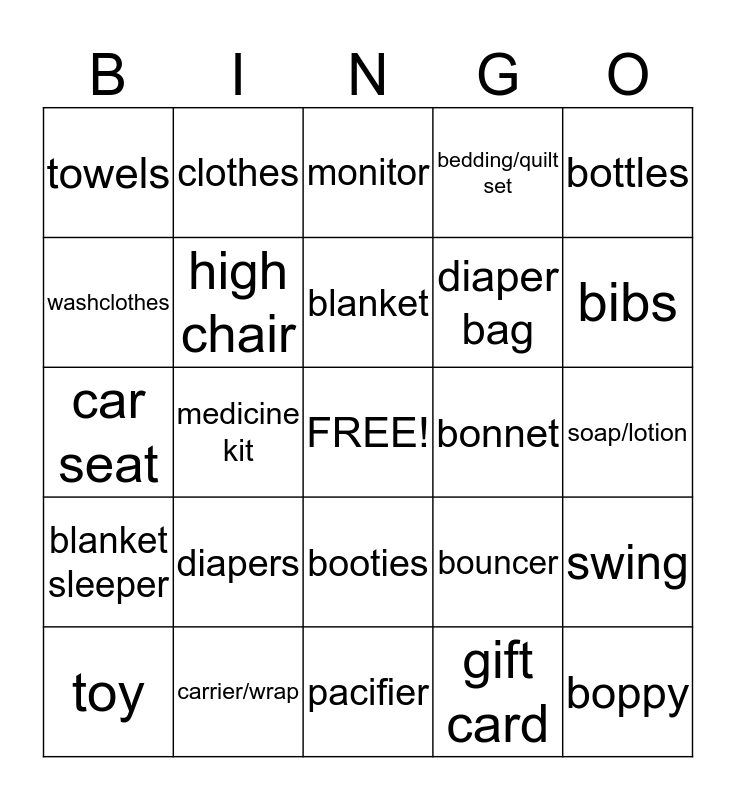 | B | I | N | G | O |
|---|---|---|---|---|
| towels | clothes | monitor | bedding/quilt set | bottles |
| washclothes | high chair | blanket | diaper bag | bibs |
| car seat | medicine kit | FREE! | bonnet | soap/lotion |
| blanket sleeper | diapers | booties | bouncer | swing |
| toy | carrier/wrap | pacifier | gift card | boppy |